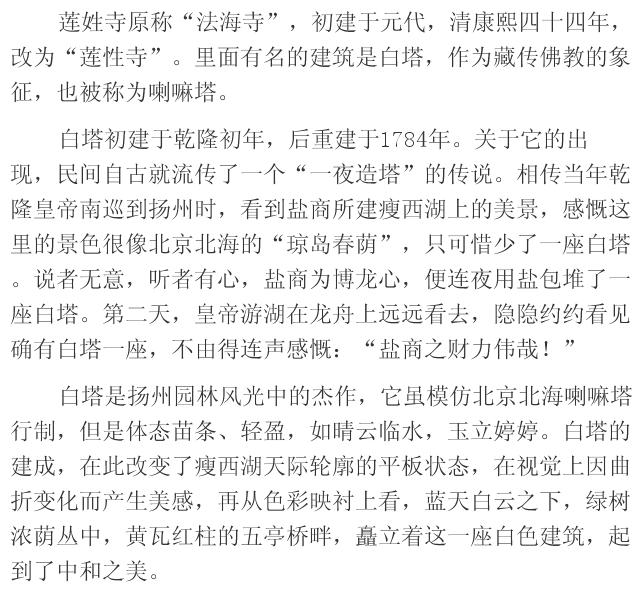 莲姓寺原称“法海寺”，初建于元代，清康熙四十四年，改为“莲性寺”。里面有名的建筑是白塔，作为藏传佛教的象征，也被称为喇嘛塔。

白塔初建于乾隆初年，后重建于1784年。关于它的出现，民间自古就流传了一个“一夜造塔”的传说。相传当年乾隆皇帝南巡到扬州时，看到盐商所建瘦西湖上的美景，感慨这里的景色很像北京北海的“琼岛春荫”，只可惜少了一座白塔。说者无意，听者有心，盐商为博龙心，便连夜用盐包堆了一座白塔。第二天，皇帝游湖在龙舟上远远看去，隐隐约约看见确有白塔一座，不由得连声感慨：“盐商之财力伟哉！”

白塔是扬州园林风光中的杰作，它虽模仿北京北海喇嘛塔行制，但是体态苗条、轻盈，如晴云临水，玉立婷婷。白塔的建成，在此改变了瘦西湖天际轮廓的平板状态，在视觉上因曲折变化而产生美感，再从色彩映衬上看，蓝天白云之下，绿树浓荫丛中，黄瓦红柱的五亭桥畔，矗立着这一座白色建筑，起到了中和之美。